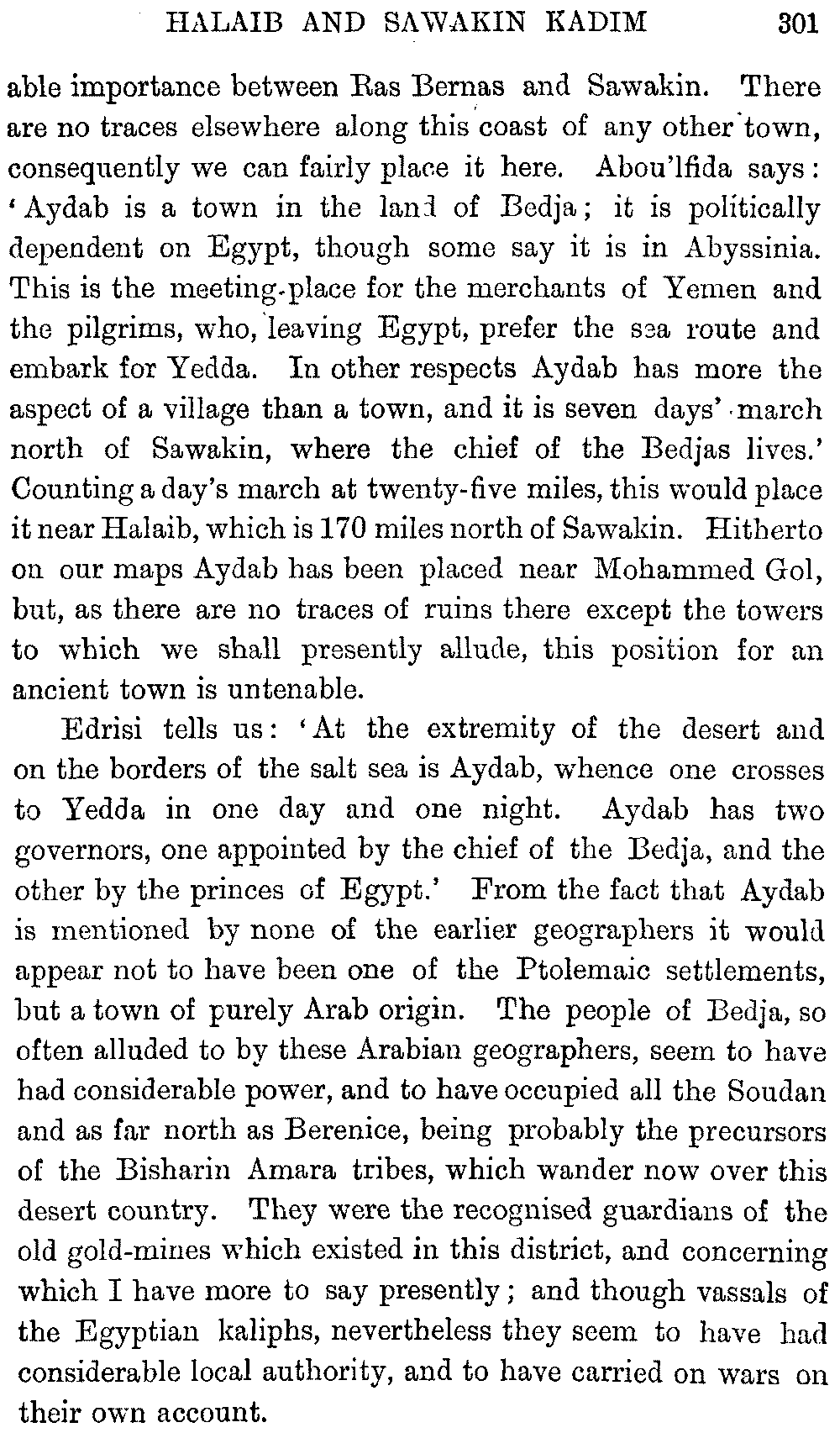 HALAIB AND SAWAKIN KADIM 301

able importance between Ras Bernas and Sawakin. There are no traces elsewhere along this coast of any other town, consequently we can fairly place it here. Abou'lfida says: 'Aydab is a town in the land of Bedja; it is politically dependent on Egypt, though some say it is in Abyssinia. This is the meeting-place for the merchants of Yemen and the pilgrims, who, leaving Egypt, prefer the sea route and embark for Yedda. In other respects Aydab has more the aspect of a village than a town, and it is seven days' march north of Sawakin, where the chief of the Bedjas lives.' Counting a day's march at twenty-five miles, this would place it near Halaib, which is 170 miles north of Sawakin. Hitherto on our maps Aydab has been placed near Mohammed Gol, but, as there are no traces of ruins there except the towers to which we shall presently allude, this position for an ancient town is untenable.

Edrisi tells us: 'At the extremity of the desert and on the borders of the salt sea is Aydab, whence one crosses to Yedda in one day and one night. Aydab has two governors, one appointed by the chief of the Bedja, and the other by the princes of Egypt.' From the fact that Aydab is mentioned by none of the earlier geographers it would appear not to have been one of the Ptolemaic settlements, but a town of purely Arab origin. The people of Bedja, so often alluded to by these Arabian geographers, seem to have had considerable power, and to have occupied all the Soudan and as far north as Berenice, being probably the precursors of the Bisharin Amara tribes, which wander now over this desert country. They were the recognised guardians of the old gold-mines which existed in this district, and concerning which I have more to say presently; and though vassals of the Egyptian kaliphs, nevertheless they seem to have had considerable local authority, and to have carried on wars on their own account.